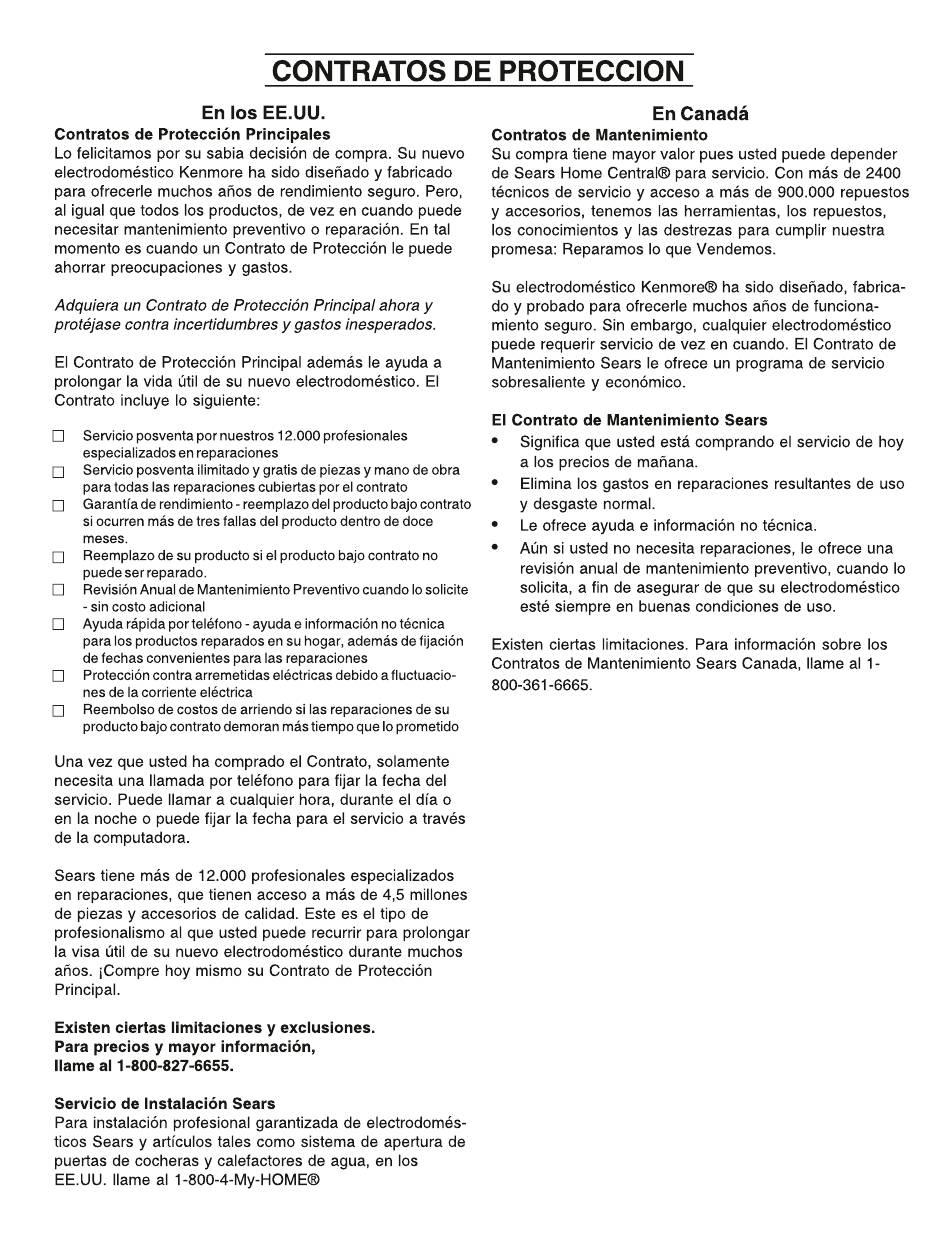 CONTRATOS DE PROTECCION

En los EE.UU.

Contratos de Protección Principales

Lo felicitamos por su sabia decisión de compra. Su nuevo electrodoméstico Kenmore ha sido diseñado y fabricado para ofrecerle muchos años de rendimiento seguro. Pero, al igual que todos los productos, de vez en cuando puede necesitar mantenimiento preventivo o reparación. En tal momento es cuando un Contrato de Protección le puede ahorrar preocupaciones y gastos.

Adquiera un Contrato de Protección Principal ahora y protéjase contra incertidumbres y gastos inesperados.

El Contrato de Protección Principal además le ayuda a prolongar la vida útil de su nuevo electrodoméstico. El Contrato incluye lo siguiente:

☐ Servicio posventa por nuestros 12.000 profesionales especializados en reparaciones
☐ Servicio posventa ilimitado y gratis de piezas y mano de obra para todas las reparaciones cubiertas por el contrato
☐ Garantía de rendimiento - reemplazo del producto bajo contrato si ocurren más de tres fallas del producto dentro de doce meses.
☐ Reemplazo de su producto si el producto bajo contrato no puede ser reparado.
☐ Revisión Anual de Mantenimiento Preventivo cuando lo solicite - sin costo adicional
☐ Ayuda rápida por teléfono - ayuda e información no técnica para los productos reparados en su hogar, además de fijación de fechas convenientes para las reparaciones
☐ Protección contra arremetidas eléctricas debido a fluctuaciones de la corriente eléctrica
☐ Reembolso de costos de arriendo si las reparaciones de su producto bajo contrato demoran más tiempo que lo prometido

Una vez que usted ha comprado el Contrato, solamente necesita una llamada por teléfono para fijar la fecha del servicio. Puede llamar a cualquier hora, durante el día o en la noche o puede fijar la fecha para el servicio a través de la computadora.

Sears tiene más de 12.000 profesionales especializados en reparaciones, que tienen acceso a más de 4,5 millones de piezas y accesorios de calidad. Este es el tipo de profesionalismo al que usted puede recurrir para prolongar la visa útil de su nuevo electrodoméstico durante muchos años. ¡Compre hoy mismo su Contrato de Protección Principal.

Existen ciertas limitaciones y exclusiones.
Para precios y mayor información,
llame al 1-800-827-6655.

Servicio de Instalación Sears

Para instalación profesional garantizada de electrodomésticos Sears y artículos tales como sistema de apertura de puertas de cocheras y calefactores de agua, en los EE.UU. llame al 1-800-4-My-HOME®

En Canadá

Contratos de Mantenimiento

Su compra tiene mayor valor pues usted puede depender de Sears Home Central® para servicio. Con más de 2400 técnicos de servicio y acceso a más de 900.000 repuestos y accesorios, tenemos las herramientas, los repuestos, los conocimientos y las destrezas para cumplir nuestra promesa: Reparamos lo que Vendemos.

Su electrodoméstico Kenmore® ha sido diseñado, fabricado y probado para ofrecerle muchos años de funcionamiento seguro. Sin embargo, cualquier electrodoméstico puede requerir servicio de vez en cuando. El Contrato de Mantenimiento Sears le ofrece un programa de servicio sobresaliente y económico.

El Contrato de Mantenimiento Sears

• Significa que usted está comprando el servicio de hoy a los precios de mañana.
• Elimina los gastos en reparaciones resultantes de uso y desgaste normal.
• Le ofrece ayuda e información no técnica.
• Aún si usted no necesita reparaciones, le ofrece una revisión anual de mantenimiento preventivo, cuando lo solicita, a fin de asegurar de que su electrodoméstico esté siempre en buenas condiciones de uso.

Existen ciertas limitaciones. Para información sobre los Contratos de Mantenimiento Sears Canada, llame al 1-800-361-6665.